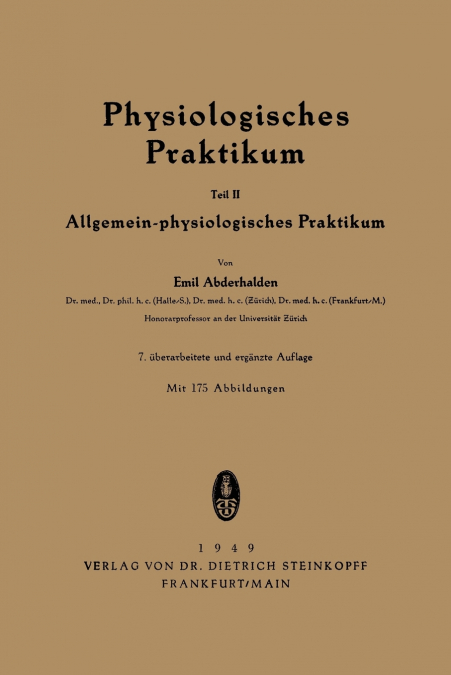 Physiologisches Praktikum

Teil II

Allgemein-physiologisches Praktikum

Von

Emil Abderhalden

Dr. med., Dr. phil. h. c. (Halle/S.), Dr. med. h. c. (Zürich), Dr. med. h. c. (Frankfurt/M.)

Honorarprofessor an der Universität Zürich

7. überarbeitete und ergänzte Auflage

Mit 175 Abbildungen

1949

VERLAG VON DR. DIETRICH STEINKOPFF

FRANKFURT/MAIN